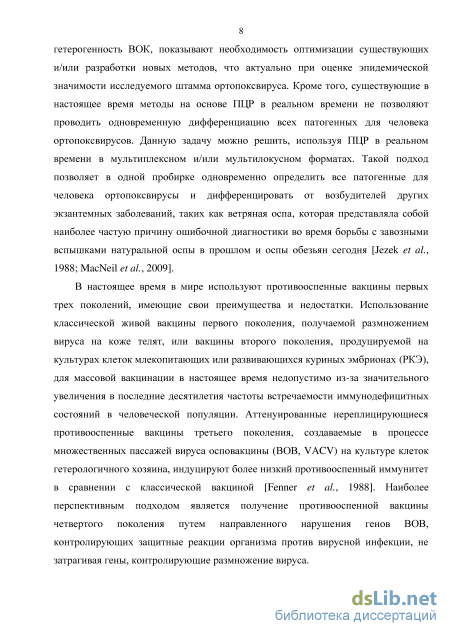 8

гетерогенность ВОК, показывают необходимость оптимизации существующих и/или разработки новых методов, что актуально при оценке эпидемической значимости исследуемого штамма ортопоксвируса. Кроме того, существующие в настоящее время методы на основе ПЦР в реальном времени не позволяют проводить одновременную дифференциацию всех патогенных для человека ортопоксвирусов. Данную задачу можно решить, используя ПЦР в реальном времени в мультиплексном и/или мультилокусном форматах. Такой подход позволяет в одной пробирке одновременно определить все патогенные для человека ортопоксвирусы и дифференцировать от возбудителей других экзантемных заболеваний, таких как ветряная оспа, которая представляла собой наиболее частую причину ошибочной диагностики во время борьбы с завозными вспышками натуральной оспы в прошлом и оспы обезьян сегодня [Jezek et al., 1988; MacNeil et al., 2009].

В настоящее время в мире используют противооспенные вакцины первых трех поколений, имеющие свои преимущества и недостатки. Использование классической живой вакцины первого поколения, получаемой размножением вируса на коже телят, или вакцины второго поколения, продуцируемой на культурах клеток млекопитающих или развивающихся куриных эмбрионах (РКЭ), для массовой вакцинации в настоящее время недопустимо из-за значительного увеличения в последние десятилетия частоты встречаемости иммунодефицитных состояний в человеческой популяции. Аттенуированные нереплицирующиеся противооспенные вакцины третьего поколения, создаваемые в процессе множественных пассажей вируса осповакцины (ВОВ, VACV) на культуре клеток гетерологичного хозяина, индуцируют более низкий противооспенный иммунитет в сравнении с классической вакциной [Fenner et al., 1988]. Наиболее перспективным подходом является получение противооспенной вакцины четвертого поколения путем направленного нарушения генов ВОВ, контролирующих защитные реакции организма против вирусной инфекции, не затрагивая гены, контролирующие размножение вируса.

dsLib.net
библиотека диссертаций